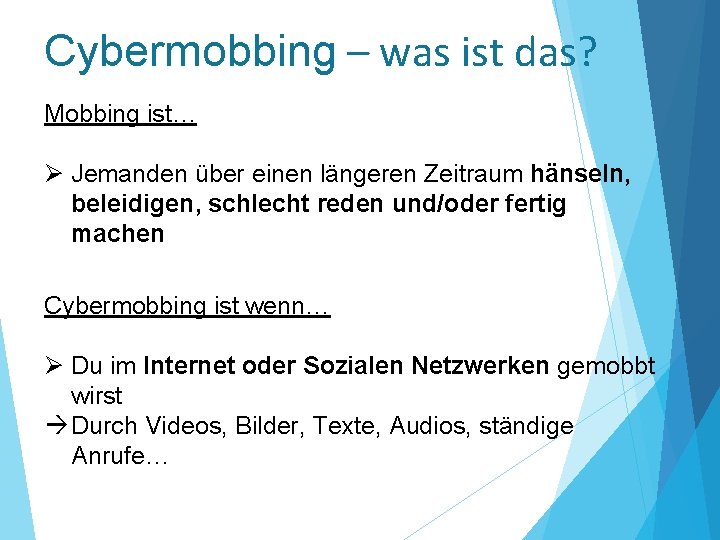 Cybermobbing – was ist das?

Mobbing ist…

➢ Jemanden über einen längeren Zeitraum hänseln, beleidigen, schlecht reden und/oder fertig machen

Cybermobbing ist wenn…

➢ Du im Internet oder Sozialen Netzwerken gemobbt wirst
→ Durch Videos, Bilder, Texte, Audios, ständige Anrufe…